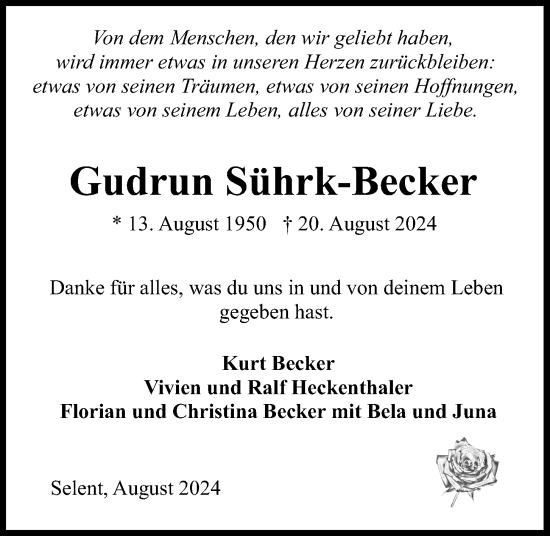 Von dem Menschen, den wir geliebt haben, wird immer etwas in unseren Herzen zurückbleiben: etwas von seinen Träumen, etwas von seinen Hoffnungen, etwas von seinem Leben, alles von seiner Liebe.

Gudrun Sührk-Becker

* 13. August 1950 † 20. August 2024

Danke für alles, was du uns in und von deinem Leben gegeben hast.

Kurt Becker
Vivien und Ralf Heckenthaler
Florian und Christina Becker mit Bela und Juna

Selent, August 2024